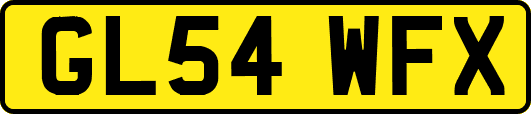 GL54 WFX